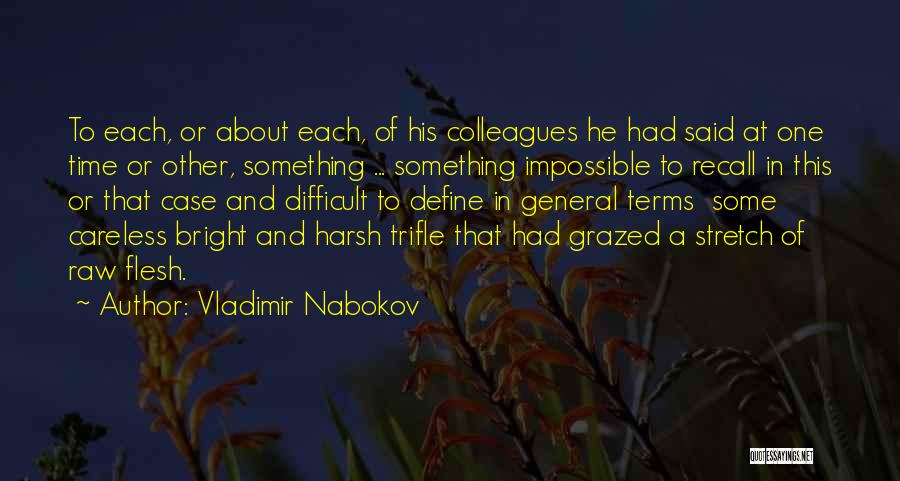 To each, or about each, of his colleagues he had said at one time or other, something ... something impossible to recall in this or that case and difficult to define in general terms some careless bright and harsh trifle that had grazed a stretch of raw flesh.
~ Author: Vladimir Nabokov

QUOTESSAYINGS.NET